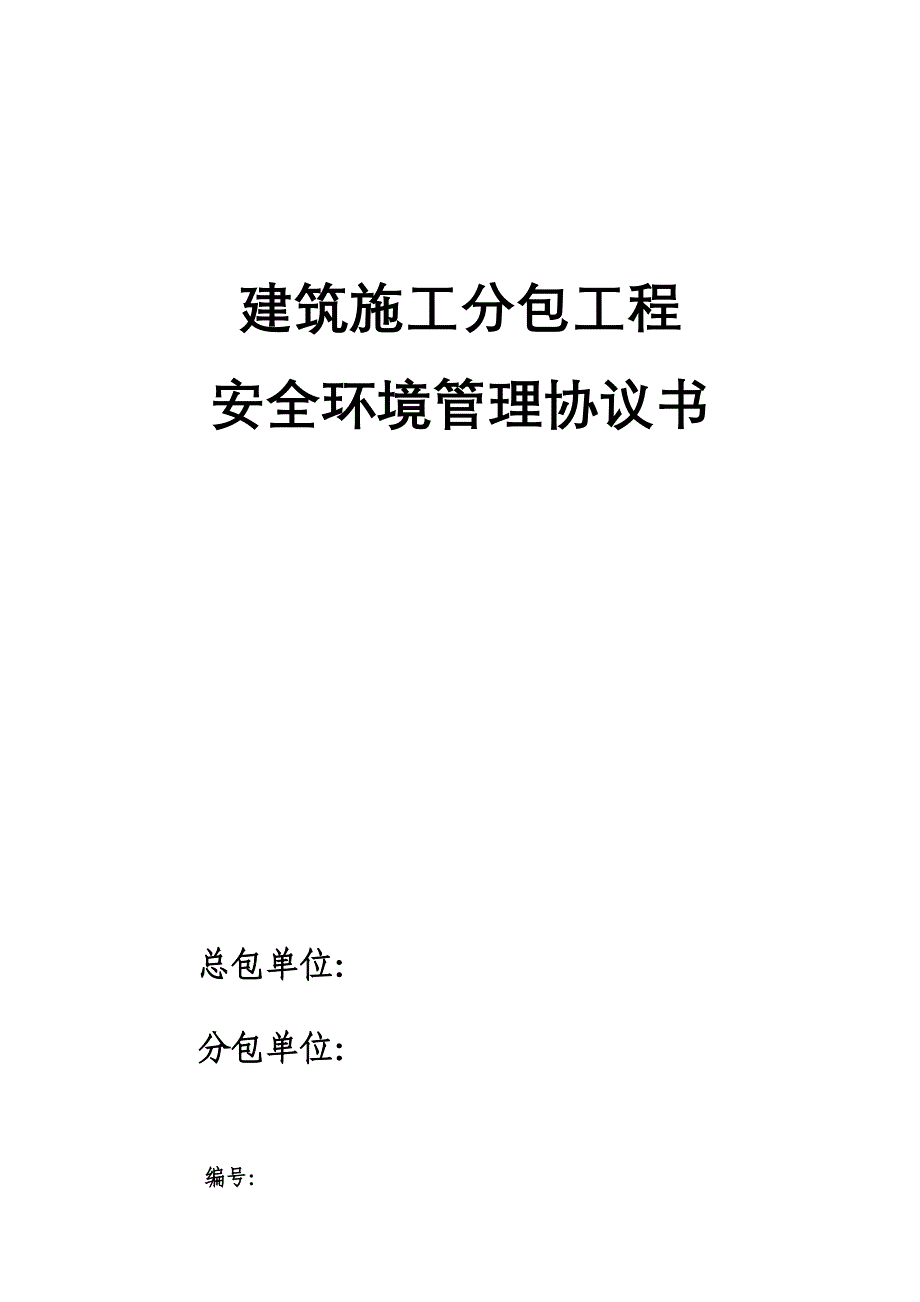 建筑施工分包工程

安全环境管理协议书

总包单位:

分包单位:

编号: